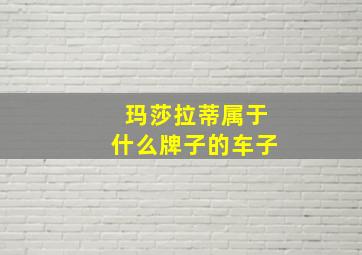 玛莎拉蒂属于
什么牌子的车子